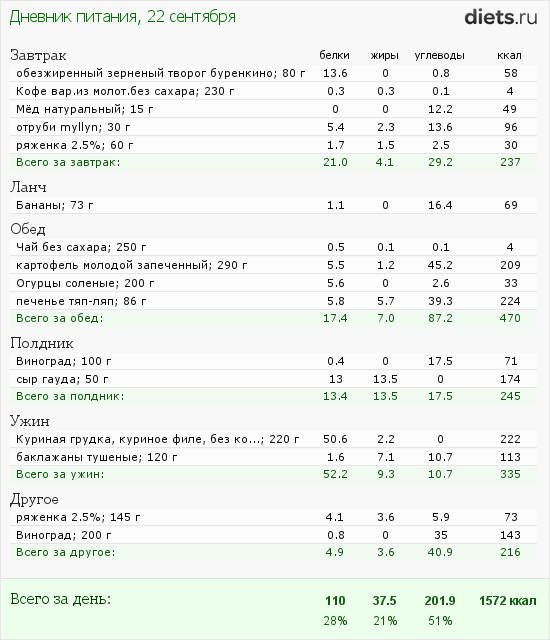 Дневник питания, 22 сентября

diets.ru

| Завтрак | белки | жиры | углеводы | ккал |
|---|---|---|---|---|
| обезжиренный зерненый творог буренкино; 80 г | 13.6 | 0 | 0.8 | 58 |
| Кофе вар.из молот.без сахара; 230 г | 0.3 | 0.3 | 0.1 | 4 |
| Мёд натуральный; 15 г | 0 | 0 | 12.2 | 49 |
| отруби myllyn; 30 г | 5.4 | 2.3 | 13.6 | 96 |
| ряженка 2.5%; 60 г | 1.7 | 1.5 | 2.5 | 30 |
| Всего за завтрак: | 21.0 | 4.1 | 29.2 | 237 |
| Ланч | | | | |
| Бананы; 73 г | 1.1 | 0 | 16.4 | 69 |
| Обед | | | | |
| Чай без сахара; 250 г | 0.5 | 0.1 | 0.1 | 4 |
| картофель молодой запеченный; 290 г | 5.5 | 1.2 | 45.2 | 209 |
| Огурцы соленые; 200 г | 5.6 | 0 | 2.6 | 33 |
| печенье тяп-ляп; 86 г | 5.8 | 5.7 | 39.3 | 224 |
| Всего за обед: | 17.4 | 7.0 | 87.2 | 470 |
| Полдник | | | | |
| Виноград; 100 г | 0.4 | 0 | 17.5 | 71 |
| сыр гауда; 50 г | 13 | 13.5 | 0 | 174 |
| Всего за полдник: | 13.4 | 13.5 | 17.5 | 245 |
| Ужин | | | | |
| Куриная грудка, куриное филе, без ко...; 220 г | 50.6 | 2.2 | 0 | 222 |
| баклажаны тушеные; 120 г | 1.6 | 7.1 | 10.7 | 113 |
| Всего за ужин: | 52.2 | 9.3 | 10.7 | 335 |
| Другое | | | | |
| ряженка 2.5%; 145 г | 4.1 | 3.6 | 5.9 | 73 |
| Виноград; 200 г | 0.8 | 0 | 35 | 143 |
| Всего за другое: | 4.9 | 3.6 | 40.9 | 216 |
| Всего за день: | 110 | 37.5 | 201.9 | 1572 ккал |
| | 28% | 21% | 51% | |